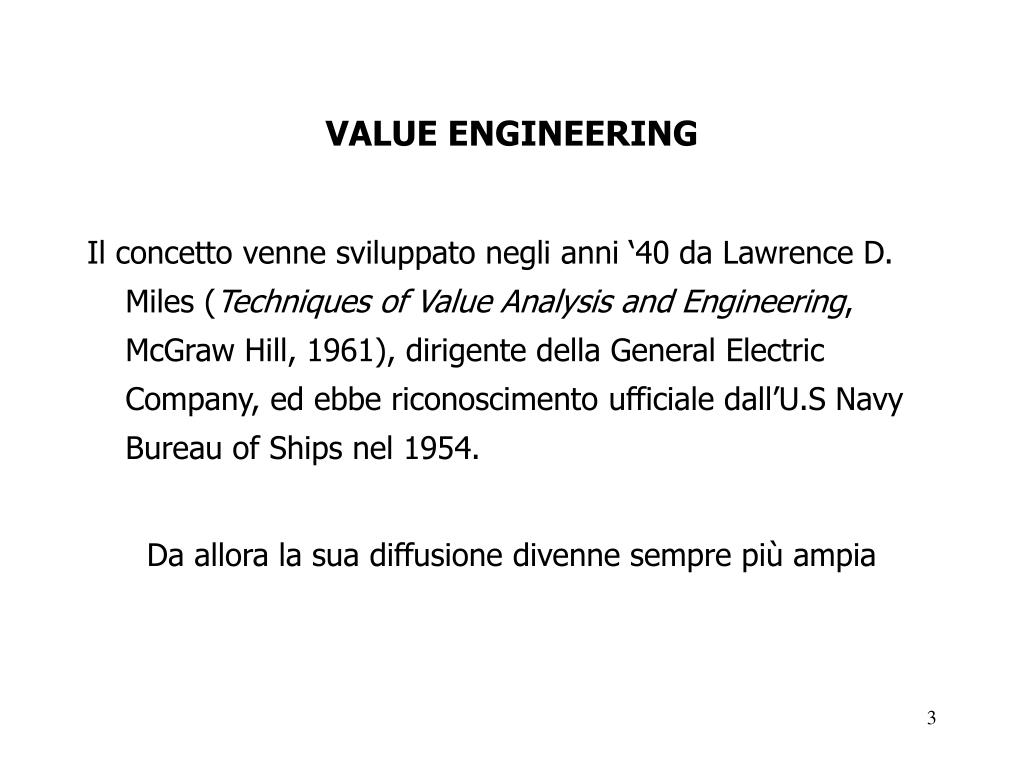 VALUE ENGINEERING

Il concetto venne sviluppato negli anni ‘40 da Lawrence D. Miles (Techniques of Value Analysis and Engineering, McGraw Hill, 1961), dirigente della General Electric Company, ed ebbe riconoscimento ufficiale dall’U.S Navy Bureau of Ships nel 1954.

Da allora la sua diffusione divenne sempre più ampia

3